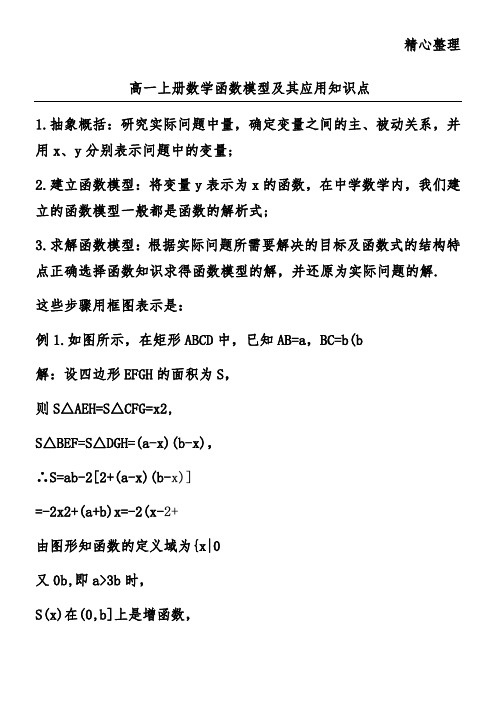 精心整理

高一上册数学函数模型及其应用知识点

1.抽象概括：研究实际问题中量，确定变量之间的主、被动关系，并用 x、y 分别表示问题中的变量；

2.建立函数模型：将变量 y 表示为 x 的函数，在中学数学内，我们建立的函数模型一般都是函数的解析式；

3.求解函数模型：根据实际问题所需要解决的目标及函数式的结构特点正确选择函数知识求得函数模型的解，并还原为实际问题的解.

这些步骤用框图表示是：

例 1.如图所示，在矩形 ABCD 中，已知 AB=a，BC=b(b

解：设四边形 EFGH 的面积为 S，

则 S△AEH=S△CFG=x2，

S△BEF=S△DGH=(a-x)(b-x)，

∴S=ab-2[2+(a-x)(b-x)]

=-2x2+(a+b)x=-2(x-2+

由图形知函数的定义域为{x|0

又 0b,即 a>3b 时，

S(x)在(0,b]上是增函数，